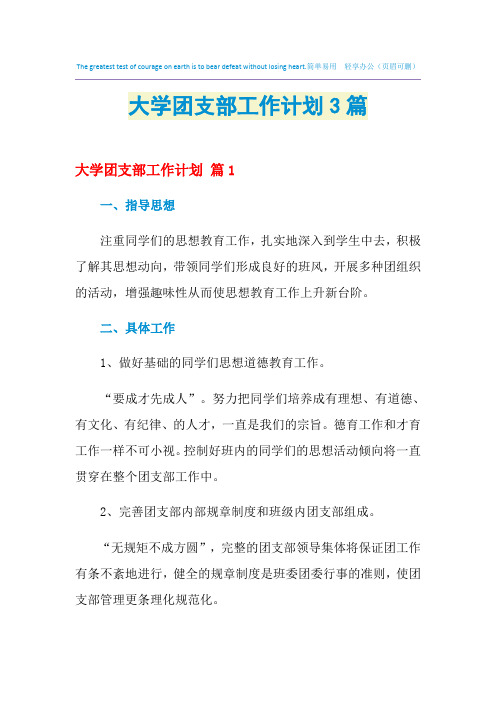 The greatest test of courage on earth is to bear defeat without losing heart.简单易用 轻享办公（页眉可删）

大学团支部工作计划3篇

大学团支部工作计划 篇1

一、指导思想

注重同学们的思想教育工作，扎实地深入到学生中去，积极了解其思想动向，带领同学们形成良好的班风，开展多种团组织的活动，增强趣味性从而使思想教育工作上升新台阶。

二、具体工作

1、做好基础的同学们思想道德教育工作。

“要成才先成人”。努力把同学们培养成有理想、有道德、有文化、有纪律、的人才，一直是我们的宗旨。德育工作和才育工作一样不可小视。控制好班内的同学们的思想活动倾向将一直贯穿在整个团支部工作中。

2、完善团支部内部规章制度和班级内团支部组成。

“无规矩不成方圆”，完整的团支部领导集体将保证团工作有条不紊地进行，健全的规章制度是班委团委行事的准则，使团支部管理更条理化规范化。